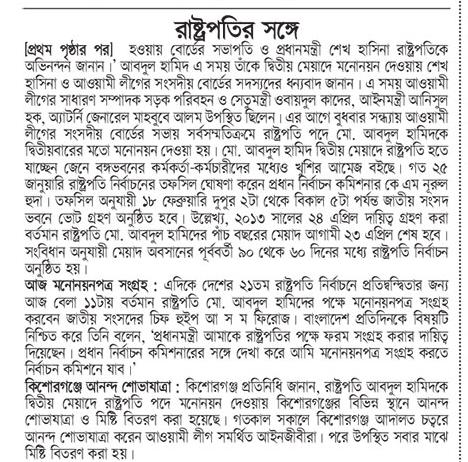 রাষ্ট্রপতির সঙ্গে

[প্রথম পৃষ্ঠার পর] হওয়ায় বোর্ডের সভাপতি ও প্রধানমন্ত্রী শেখ হাসিনা রাষ্ট্রপতিকে অভিনন্দন জানান।' আবদুল হামিদ এ সময় তাঁকে দ্বিতীয় মেয়াদে মনোনয়ন দেওয়ায় শেখ হাসিনা ও আওয়ামী লীগের সংসদীয় বোর্ডের সদস্যদের ধন্যবাদ জানান। এ সময় আওয়ামী লীগের সাধারণ সম্পাদক সড়ক পরিবহন ও সেতুমন্ত্রী ওবায়দুল কাদের, আইনমন্ত্রী আনিসুল হক, অ্যাটর্নি জেনারেল মাহবুবে আলম উপস্থিত ছিলেন। এর আগে বুধবার সন্ধ্যায় আওয়ামী লীগের সংসদীয় বোর্ডের সভায় সর্বসম্মতিক্রমে রাষ্ট্রপতি পদে মো. আবদুল হামিদকে দ্বিতীয়বারের মতো মনোনয়ন দেওয়া হয়। মো. আবদুল হামিদ দ্বিতীয় মেয়াদে রাষ্ট্রপতি হতে যাচ্ছেন জেনে বঙ্গভবনের কর্মকর্তা-কর্মচারীদের মধ্যেও খুশির আমেজ বইছে। গত ২৫ জানুয়ারি রাষ্ট্রপতি নির্বাচনের তফসিল ঘোষণা করেন প্রধান নির্বাচন কমিশনার কে এম নূরুল হুদা। তফসিল অনুযায়ী ১৮ ফেব্রুয়ারি দুপুর ২টা থেকে বিকাল ৫টা পর্যন্ত জাতীয় সংসদ ভবনে ভোট গ্রহণ অনুষ্ঠিত হবে। উল্লেখ্য, ২০১৩ সালের ২৪ এপ্রিল দায়িত্ব গ্রহণ করা বর্তমান রাষ্ট্রপতি মো. আবদুল হামিদের পাঁচ বছরের মেয়াদ আগামী ২৩ এপ্রিল শেষ হবে। সংবিধান অনুযায়ী মেয়াদ অবসানের পূর্ববর্তী ৯০ থেকে ৬০ দিনের মধ্যে রাষ্ট্রপতি নির্বাচন অনুষ্ঠিত হয়।

আজ মনোনয়নপত্র সংগ্রহ : এদিকে দেশের ২১তম রাষ্ট্রপতি নির্বাচনে প্রতিদ্বন্দ্বিতার জন্য আজ বেলা ১১টায় বর্তমান রাষ্ট্রপতি মো. আবদুল হামিদের পক্ষে মনোনয়নপত্র সংগ্রহ করবেন জাতীয় সংসদের চিফ হুইপ আ স ম ফিরোজ। বাংলাদেশ প্রতিদিনকে বিষয়টি নিশ্চিত করে তিনি বলেন, 'প্রধানমন্ত্রী আমাকে রাষ্ট্রপতির পক্ষে ফরম সংগ্রহ করার দায়িত্ব দিয়েছেন। প্রধান নির্বাচন কমিশনারের সঙ্গে দেখা করে আমি মনোনয়নপত্র সংগ্রহ করতে নির্বাচন কমিশনে যাব।'

কিশোরগঞ্জে আনন্দ শোভাযাত্রা : কিশোরগঞ্জ প্রতিনিধি জানান, রাষ্ট্রপতি আবদুল হামিদকে দ্বিতীয় মেয়াদে রাষ্ট্রপতি পদে মনোনয়ন দেওয়ায় কিশোরগঞ্জের বিভিন্ন স্থানে আনন্দ শোভাযাত্রা ও মিষ্টি বিতরণ করা হয়েছে। গতকাল সকালে কিশোরগঞ্জ আদালত চত্বরে আনন্দ শোভাযাত্রা করেন আওয়ামী লীগ সমর্থিত আইনজীবীরা। পরে উপস্থিত সবার মাঝে মিষ্টি বিতরণ করা হয়।